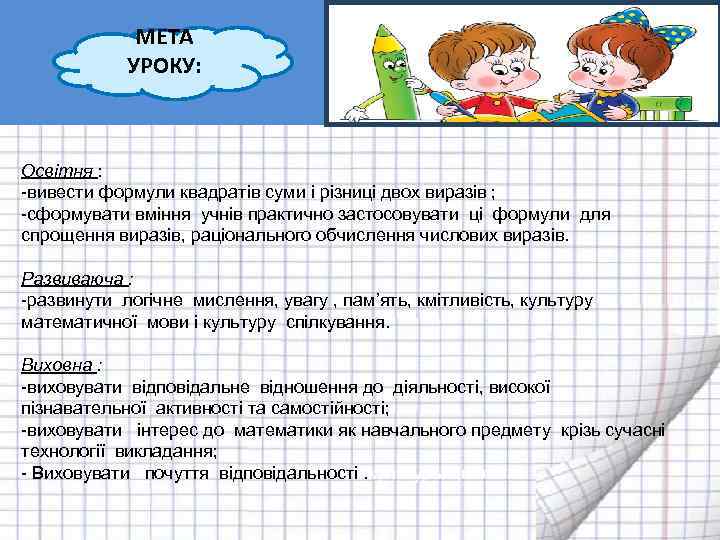 МЕТА УРОКУ:

Освітня :
-вивести формули квадратів суми і різниці двох виразів ;
-сформувати вміння учнів практично застосовувати ці формули для спрощення виразів, раціонального обчислення числових виразів.

Развиваюча :
-развинути логічне мислення, увагу , пам'ять, кмітливість, культуру математичної мови і культуру спілкування.

Виховна :
-виховувати відповідальне відношення до діяльності, високої пізнавательної активності та самостійності;
-виховувати інтерес до математики як навчального предмету крізь сучасні технології викладання;
- Виховувати почуття відповідальності .